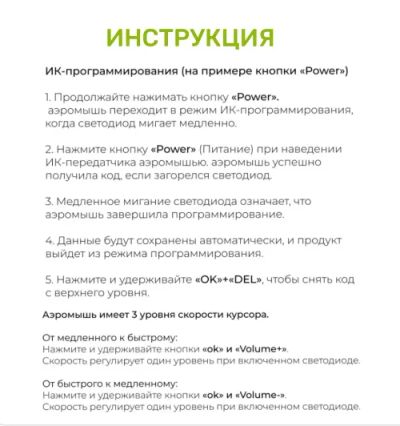 ИНСТРУКЦИЯ

ИК-программирования (на примере кнопки «Power»)

1. Продолжайте нажимать кнопку «Power».
аэромышь переходит в режим ИК-программирования, когда светодиод мигает медленно.

2. Нажмите кнопку «Power» (Питание) при наведении ИК-передатчика аэромышью. аэромышь успешно получила код, если загорелся светодиод.

3. Медленное мигание светодиода означает, что аэромышь завершила программирование.

4. Данные будут сохранены автоматически, и продукт выйдет из режима программирования.

5. Нажмите и удерживайте «OK»+«DEL», чтобы снять код с верхнего уровня.

Аэромышь имеет 3 уровня скорости курсора.

От медленного к быстрому:
Нажмите и удерживайте кнопки «ok» и «Volume+».
Скорость регулирует один уровень при включенном светодиоде.

От быстрого к медленному:
Нажмите и удерживайте кнопки «ok» и «Volume-».
Скорость регулирует один уровень при включенном светодиоде.